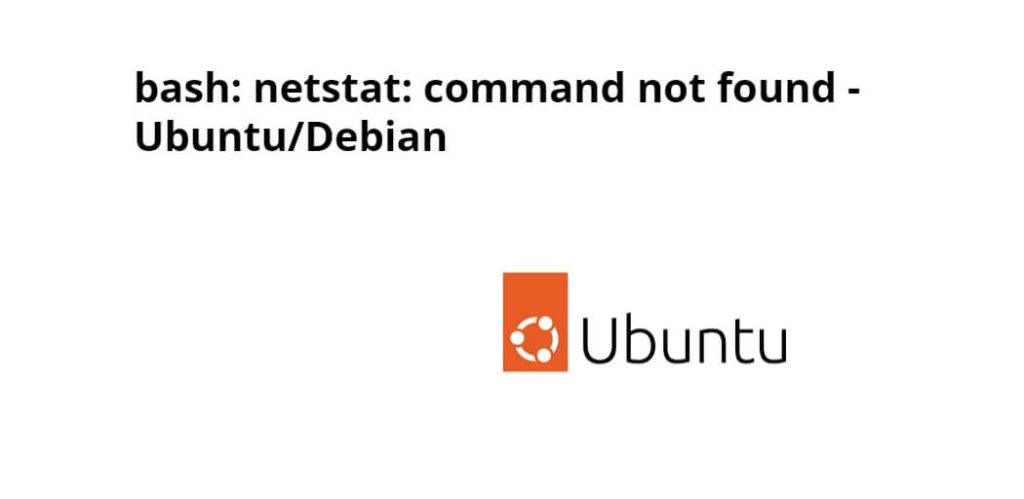 bash: netstat: command not found - Ubuntu/Debian

Ubuntu